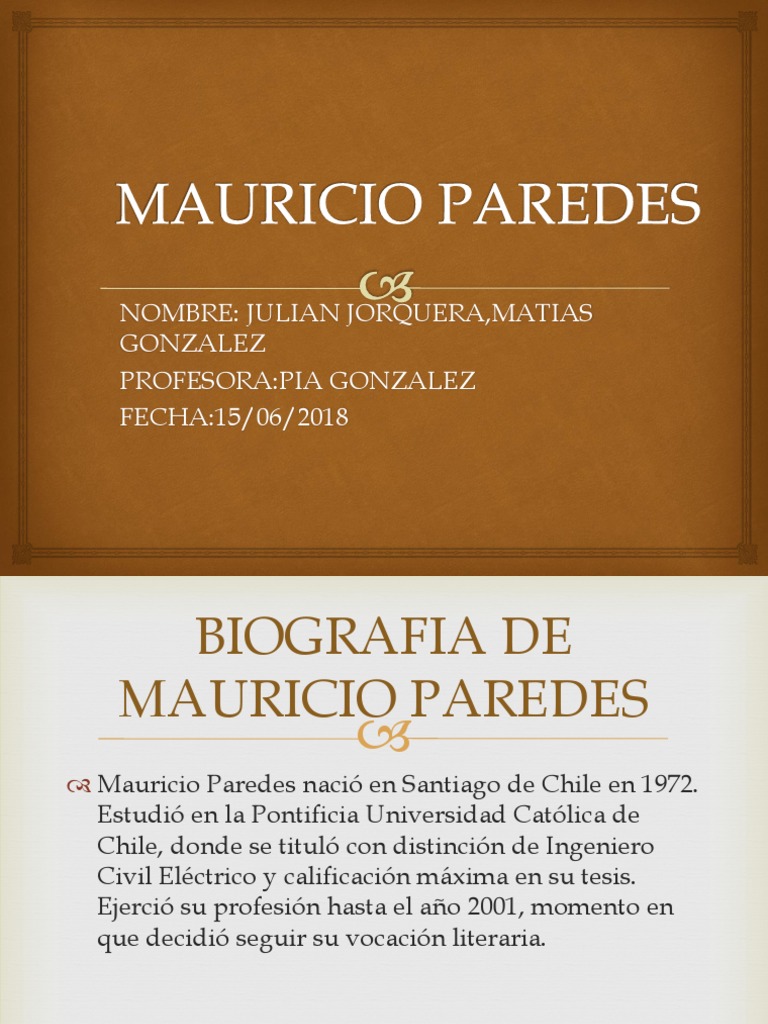 MAURICIO PAREDES

NOMBRE: JULIAN JORQUERA,MATIAS GONZALEZ
PROFESORA:PIA GONZALEZ
FECHA:15/06/2018

BIOGRAFIA DE MAURICIO PAREDES

Mauricio Paredes nació en Santiago de Chile en 1972. Estudió en la Pontificia Universidad Católica de Chile, donde se tituló con distinción de Ingeniero Civil Eléctrico y calificación máxima en su tesis. Ejerció su profesión hasta el año 2001, momento en que decidió seguir su vocación literaria.